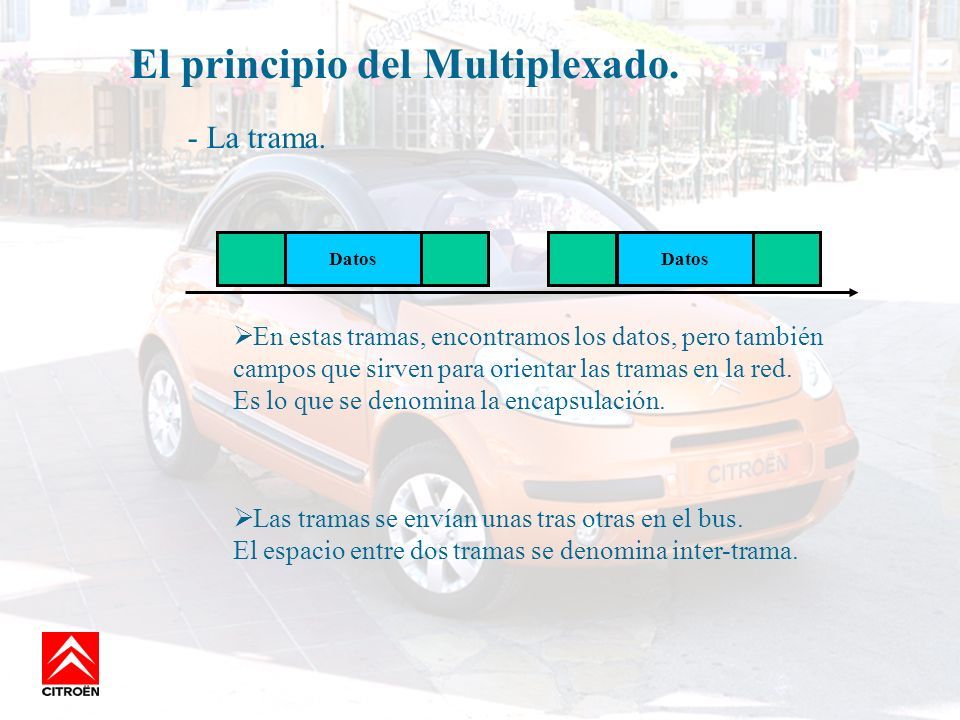 El principio del Multiplexado.

- La trama.

Datos

Datos

➢En estas tramas, encontramos los datos, pero también campos que sirven para orientar las tramas en la red. Es lo que se denomina la encapsulación.

➢Las tramas se envían unas tras otras en el bus. El espacio entre dos tramas se denomina inter-trama.

CITROËN

CITROËN